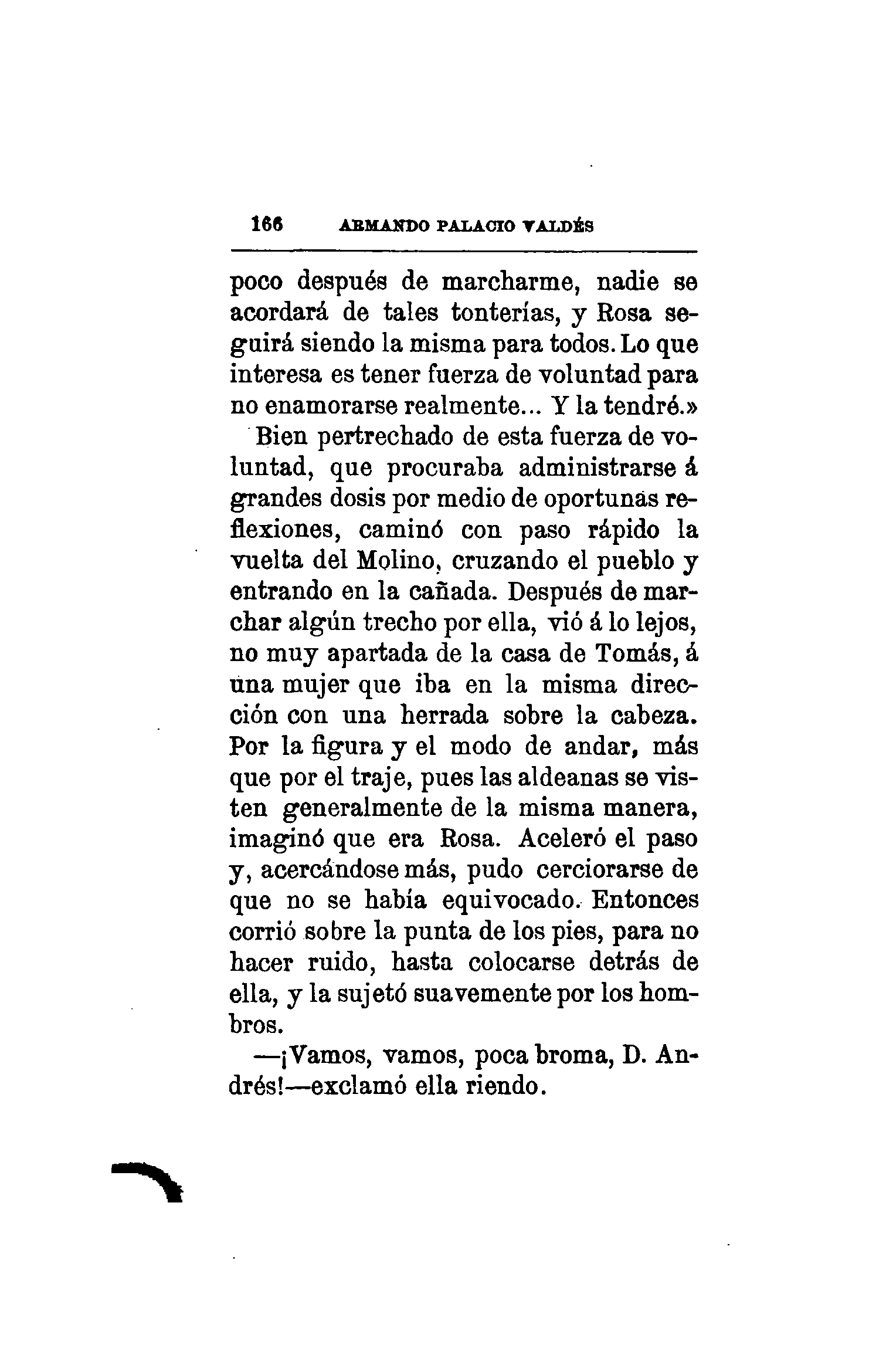 166 ARMANDO PALACIO VALDÉS

poco después de marcharme, nadie se acordará de tales tonterías, y Rosa seguirá siendo la misma para todos. Lo que interesa es tener fuerza de voluntad para no enamorarse realmente... Y la tendré.»

Bien pertrechado de esta fuerza de voluntad, que procuraba administrarse á grandes dosis por medio de oportunas reflexiones, caminó con paso rápido la vuelta del Molino, cruzando el pueblo y entrando en la cañada. Después de marchar algún trecho por ella, vió á lo lejos, no muy apartada de la casa de Tomás, á una mujer que iba en la misma dirección con una herrada sobre la cabeza. Por la figura y el modo de andar, más que por el traje, pues las aldeanas se visten generalmente de la misma manera, imaginó que era Rosa. Aceleró el paso y, acercándose más, pudo cerciorarse de que no se había equivocado. Entonces corrió sobre la punta de los pies, para no hacer ruido, hasta colocarse detrás de ella, y la sujetó suavemente por los hombros.

—¡Vamos, vamos, poca broma, D. Andrés!—exclamó ella riendo.